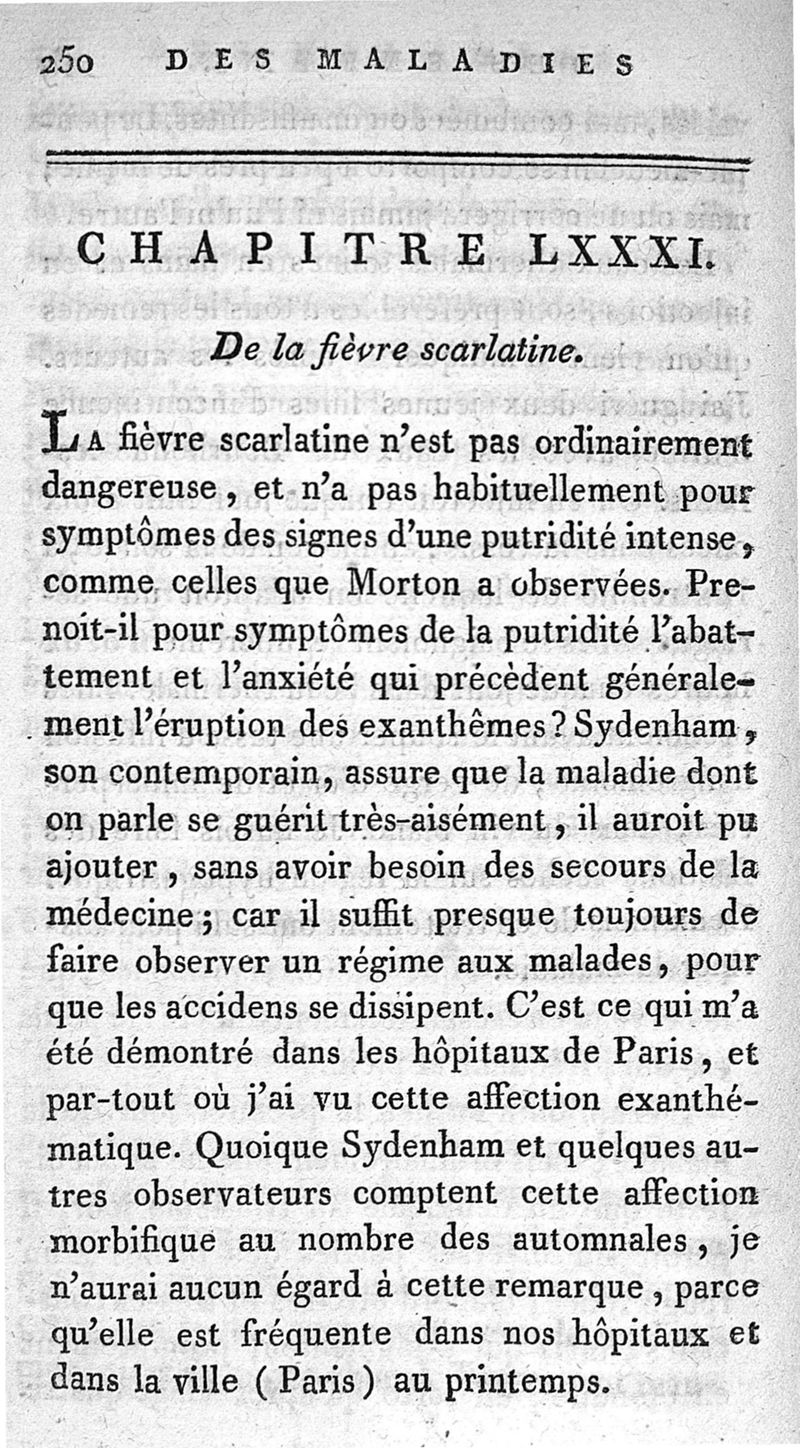 250 DES MALADIES

CHAPITRE LXXXI.

De la fièvre scarlatine.

La fièvre scarlatine n'est pas ordinairement dangereuse, et n'a pas habituellement pour symptômes des signes d'une putridité intense, comme celles que Morton a observées. Prenoit-il pour symptômes de la putridité l'abattement et l'anxiété qui précèdent généralement l'éruption des exanthêmes? Sydenham, son contemporain, assure que la maladie dont on parle se guérit très-aisément, il auroit pu ajouter, sans avoir besoin des secours de la médecine; car il suffit presque toujours de faire observer un régime aux malades, pour que les accidens se dissipent. C'est ce qui m'a été démontré dans les hôpitaux de Paris, et par-tout où j'ai vu cette affection exanthématique. Quoique Sydenham et quelques autres observateurs comptent cette affection morbifique au nombre des automnales, je n'aurai aucun égard à cette remarque, parce qu'elle est fréquente dans nos hôpitaux et dans la ville (Paris) au printemps.